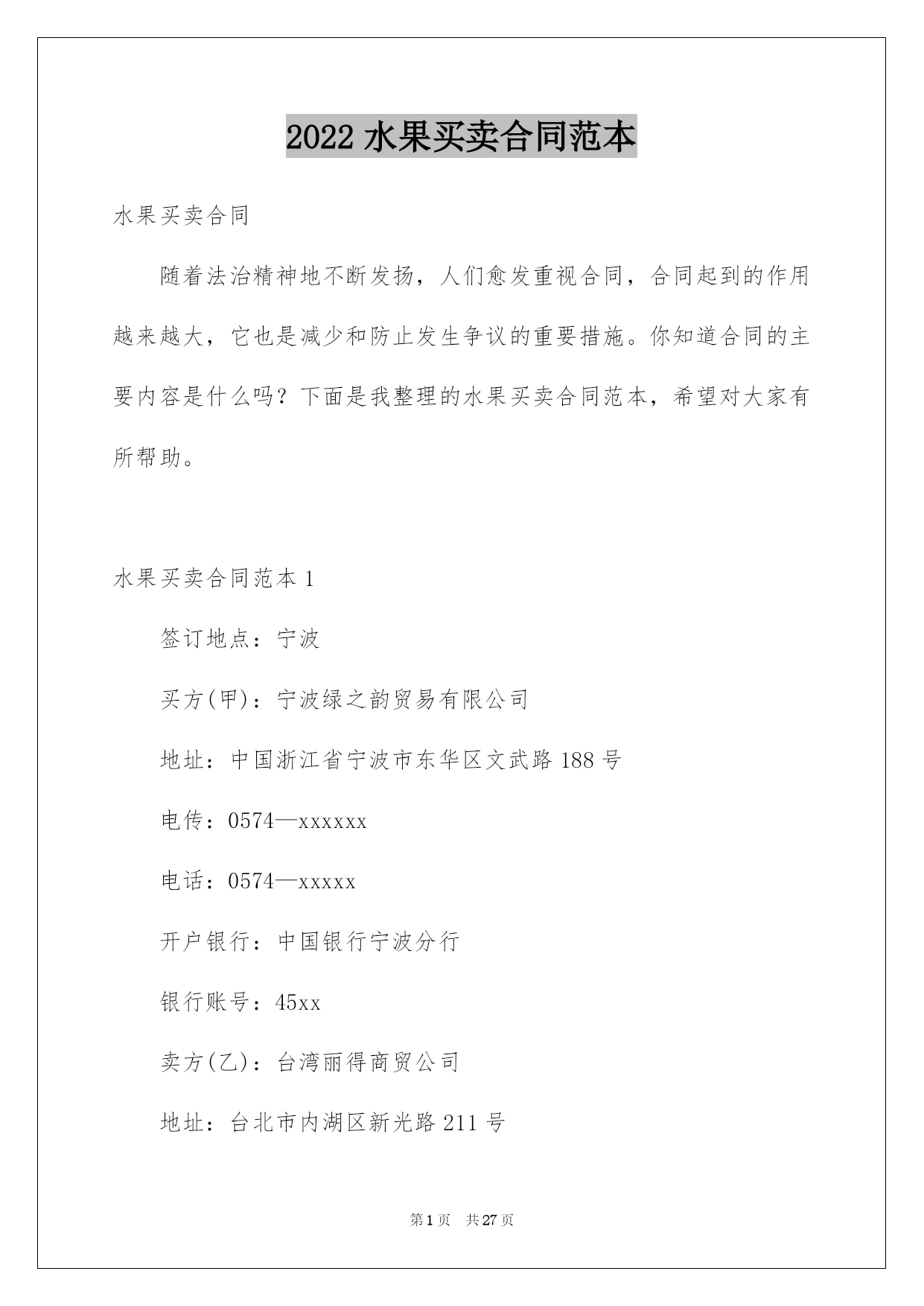 2022 水果买卖合同范本

水果买卖合同

随着法治精神地不断发扬，人们愈发重视合同，合同起到的作用越来越大，它也是减少和防止发生争议的重要措施。你知道合同的主要内容是什么吗？下面是我整理的水果买卖合同范本，希望对大家有所帮助。

水果买卖合同范本 1

签订地点：宁波

买方(甲)：宁波绿之韵贸易有限公司

地址：中国浙江省宁波市东华区文武路 188 号

电传：0574—xxxxxx

电话：0574—xxxxx

开户银行：中国银行宁波分行

银行账号：45xx

卖方(乙)：台湾丽得商贸公司

地址：台北市内湖区新光路 211 号

第 1 页　共 27 页